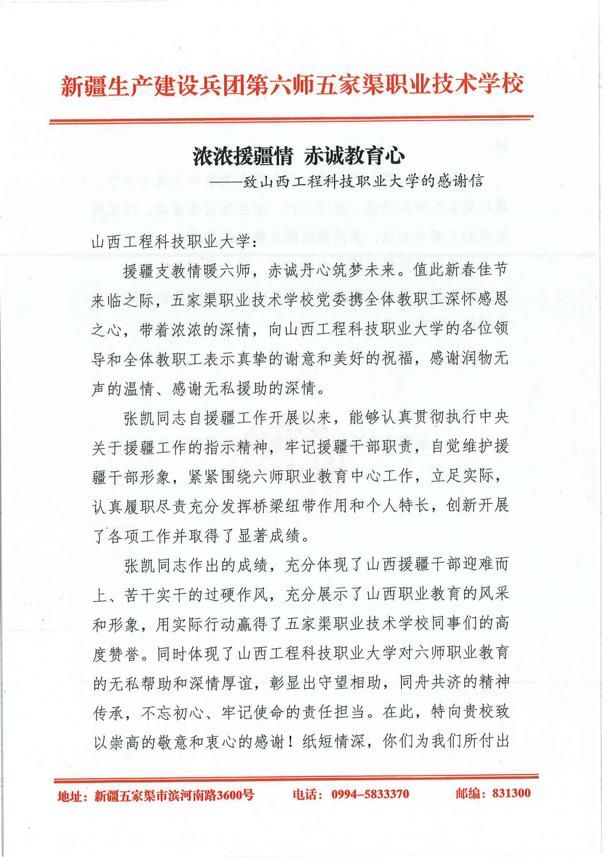 新疆生产建设兵团第六师五家渠职业技术学校

浓浓援疆情 赤诚教育心

——致山西工程科技职业大学的感谢信

山西工程科技职业大学：

援疆支教情暖六师，赤诚丹心筑梦未来。值此新春佳节来临之际，五家渠职业技术学校党委携全体教职工深怀感恩之心，带着浓浓的深情，向山西工程科技职业大学的各位领导和全体教职工表示真挚的谢意和美好的祝福，感谢润物无声的温情、感谢无私援助的深情。

张凯同志自援疆工作开展以来，能够认真贯彻执行中央关于援疆工作的指示精神，牢记援疆干部职责，自觉维护援疆干部形象，紧紧围绕六师职业教育中心工作，立足实际，认真履职尽责充分发挥桥梁纽带作用和个人特长，创新开展了各项工作并取得了显著成绩。

张凯同志作出的成绩，充分体现了山西援疆干部迎难而上、苦干实干的过硬作风，充分展示了山西职业教育的风采和形象，用实际行动赢得了五家渠职业技术学校同事们的高度赞誉。同时体现了山西工程科技职业大学对六师职业教育的无私帮助和深情厚谊，彰显出守望相助，同舟共济的精神传承，不忘初心、牢记使命的责任担当。在此，特向贵校致以崇高的敬意和衷心的感谢！纸短情深，你们为我们所付出

地址：新疆五家渠市滨河南路3600号 电话：0994-5833370 邮编：831300